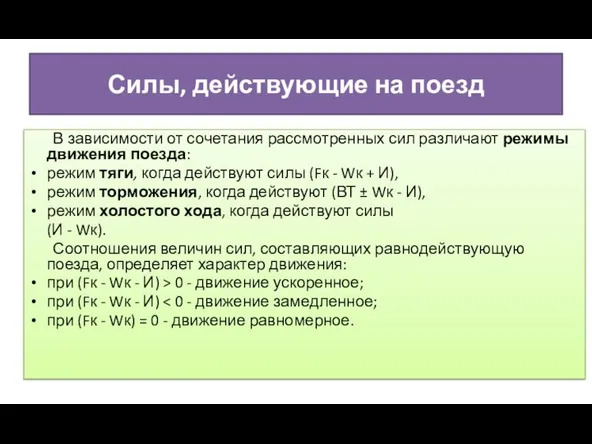 Силы, действующие на поезд

В зависимости от сочетания рассмотренных сил различают режимы движения поезда:

• режим тяги, когда действуют силы (Fк - Wк + И),
• режим торможения, когда действуют (ВТ ± Wк - И),
• режим холостого хода, когда действуют силы (И - Wк).

Соотношения величин сил, составляющих равнодействующую поезда, определяет характер движения:

• при (Fк - Wк - И) > 0 - движение ускоренное;
• при (Fк - Wк - И) < 0 - движение замедленное;
• при (Fк - Wк) = 0 - движение равномерное.